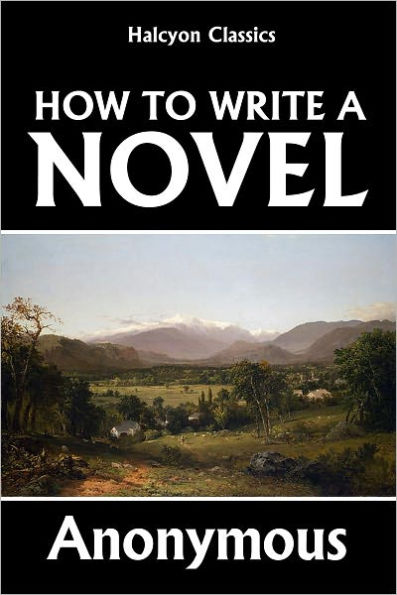 Halcyon Classics

HOW TO WRITE A
NOVEL

Anonymous